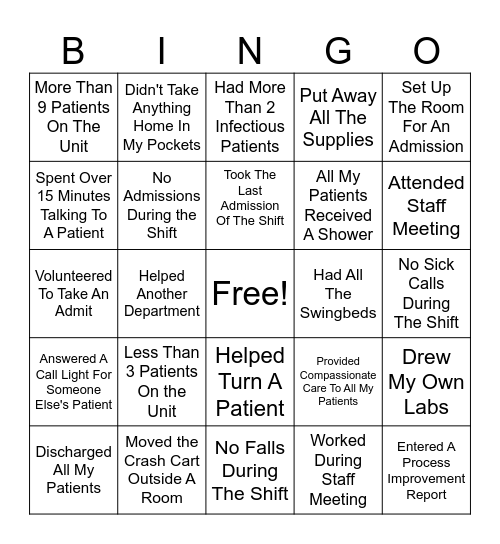 | B | I | N | G | O |
|---|---|---|---|---|
| More Than 9 Patients On The Unit | Didn't Take Anything Home In My Pockets | Had More Than 2 Infectious Patients | Put Away All The Supplies | Set Up The Room For An Admission |
| Spent Over 15 Minutes Talking To A Patient | No Admissions During the Shift | Took The Last Admission Of The Shift | All My Patients Received A Shower | Attended Staff Meeting |
| Volunteered To Take An Admit | Helped Another Department | Free! | Had All The Swingbeds | No Sick Calls During The Shift |
| Answered A Call Light For Someone Else's Patient | Less Than 3 Patients On the Unit | Helped Turn A Patient | Provided Compassionate Care To All My Patients | Drew My Own Labs |
| Discharged All My Patients | Moved the Crash Cart Outside A Room | No Falls During The Shift | Worked During Staff Meeting | Entered A Process Improvement Report |